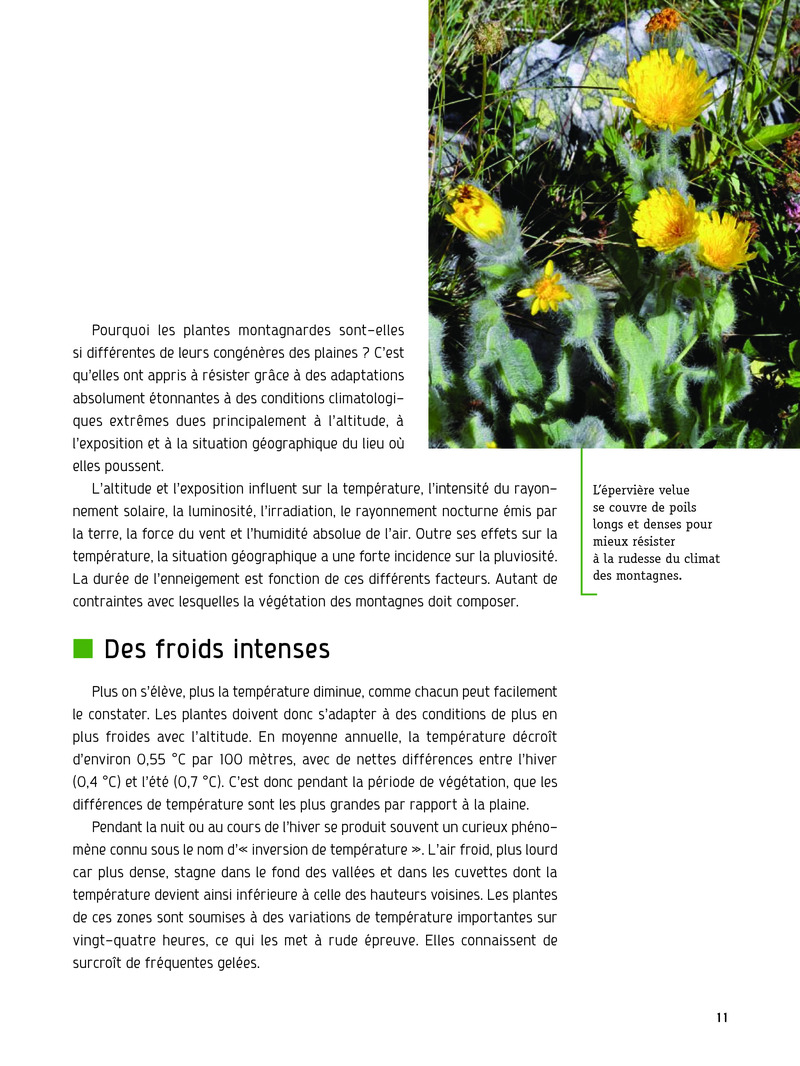 Pourquoi les plantes montagnardes sont-elles si différentes de leurs congénères des plaines ? C'est qu'elles ont appris à résister grâce à des adaptations absolument étonnantes à des conditions climatologiques extrêmes dues principalement à l'altitude, à l'exposition et à la situation géographique du lieu où elles poussent.

L'altitude et l'exposition influent sur la température, l'intensité du rayonnement solaire, la luminosité, l'irradiation, le rayonnement nocturne émis par la terre, la force du vent et l'humidité absolue de l'air. Outre ses effets sur la température, la situation géographique a une forte incidence sur la pluviosité. La durée de l'enneigement est fonction de ces différents facteurs. Autant de contraintes avec lesquelles la végétation des montagnes doit composer.

L'épervière velue se couvre de poils longs et denses pour mieux résister à la rudesse du climat des montagnes.

Des froids intenses

Plus on s'élève, plus la température diminue, comme chacun peut facilement le constater. Les plantes doivent donc s'adapter à des conditions de plus en plus froides avec l'altitude. En moyenne annuelle, la température décroît d'environ 0,55 °C par 100 mètres, avec de nettes différences entre l'hiver (0,4 °C) et l'été (0,7 °C). C'est donc pendant la période de végétation, que les différences de température sont les plus grandes par rapport à la plaine.

Pendant la nuit ou au cours de l'hiver se produit souvent un curieux phénomène connu sous le nom d'« inversion de température ». L'air froid, plus lourd car plus dense, stagne dans le fond des vallées et dans les cuvettes dont la température devient ainsi inférieure à celle des hauteurs voisines. Les plantes de ces zones sont soumises à des variations de température importantes sur vingt-quatre heures, ce qui les met à rude épreuve. Elles connaissent de surcroît de fréquentes gelées.

11